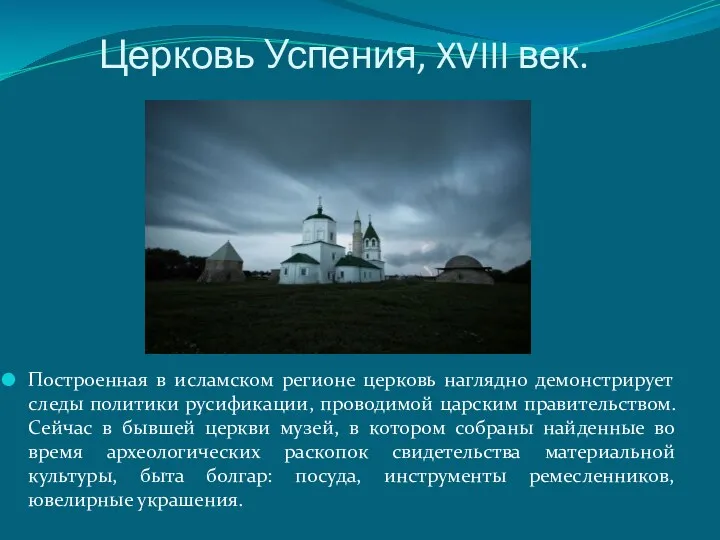 Церковь Успения, XVIII век.

Построенная в исламском регионе церковь наглядно демонстрирует следы политики русификации, проводимой царским правительством. Сейчас в бывшей церкви музей, в котором собраны найденные во время археологических раскопок свидетельства материальной культуры, быта болгар: посуда, инструменты ремесленников, ювелирные украшения.